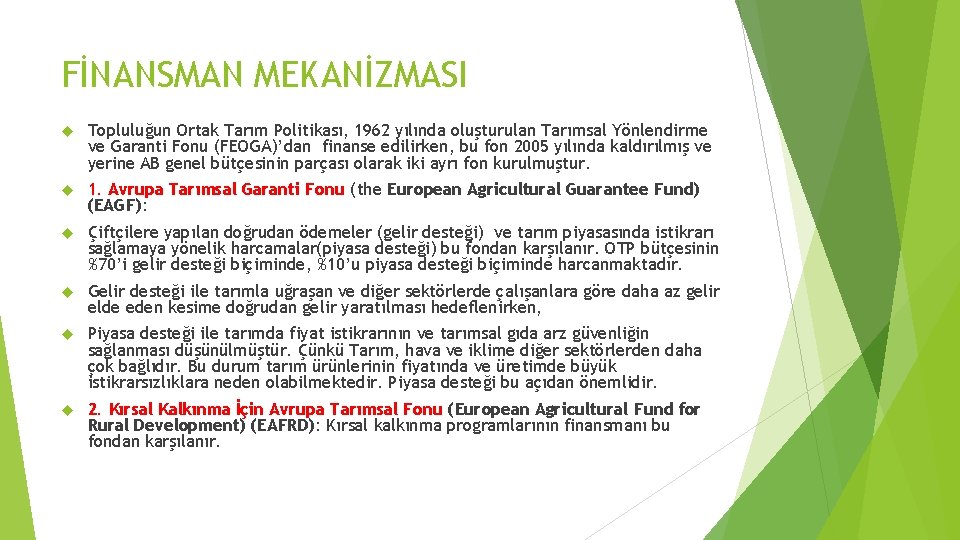 FİNANSMAN MEKANİZMASI

Topluluğun Ortak Tarım Politikası, 1962 yılında oluşturulan Tarımsal Yönlendirme ve Garanti Fonu (FEOGA)'dan finanse edilirken, bu fon 2005 yılında kaldırılmış ve yerine AB genel bütçesinin parçası olarak iki ayrı fon kurulmuştur.

1. Avrupa Tarımsal Garanti Fonu (the European Agricultural Guarantee Fund) (EAGF):

Çiftçilere yapılan doğrudan ödemeler (gelir desteği) ve tarım piyasasında istikrarı sağlamaya yönelik harcamalar(piyasa desteği) bu fondan karşılanır. OTP bütçesinin %70'i gelir desteği biçiminde, %10'u piyasa desteği biçiminde harcanmaktadır.

Gelir desteği ile tarımla uğraşan ve diğer sektörlerde çalışanlara göre daha az gelir elde eden kesime doğrudan gelir yaratılması hedeflenirken,

Piyasa desteği ile tarımda fiyat istikrarının ve tarımsal gıda arz güvenliğin sağlanması düşünülmüştür. Çünkü Tarım, hava ve iklime diğer sektörlerden daha çok bağlıdır. Bu durum tarım ürünlerinin fiyatında ve üretimde büyük istikrarsızlıklara neden olabilmektedir. Piyasa desteği bu açıdan önemlidir.

2. Kırsal Kalkınma İçin Avrupa Tarımsal Fonu (European Agricultural Fund for Rural Development) (EAFRD): Kırsal kalkınma programlarının finansmanı bu fondan karşılanır.